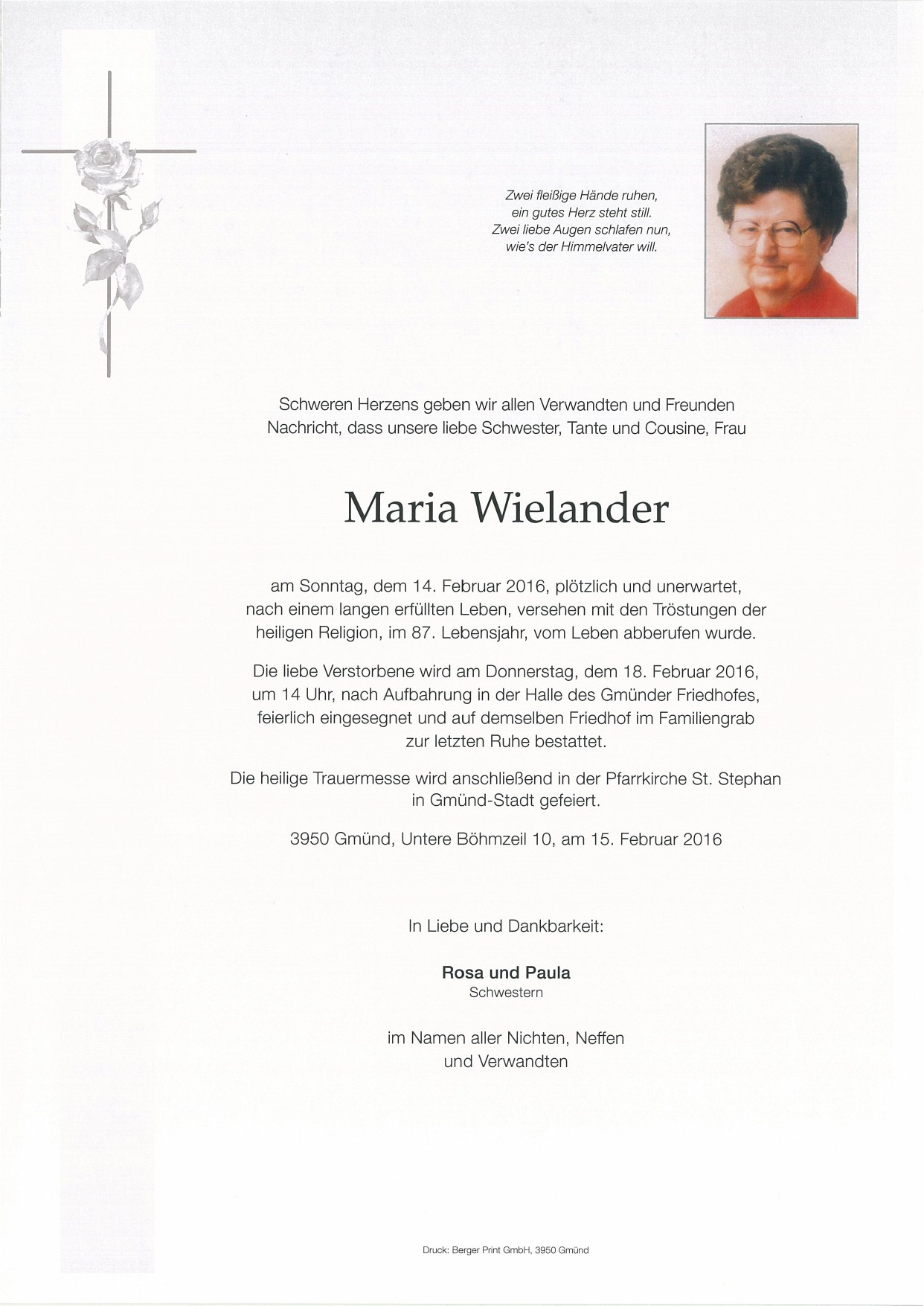 Zwei fleißige Hände ruhen,
ein gutes Herz steht still.
Zwei liebe Augen schlafen nun,
wie's der Himmelvater will.

Schweren Herzens geben wir allen Verwandten und Freunden Nachricht, dass unsere liebe Schwester, Tante und Cousine, Frau

Maria Wielander

am Sonntag, dem 14. Februar 2016, plötzlich und unerwartet, nach einem langen erfüllten Leben, versehen mit den Tröstungen der heiligen Religion, im 87. Lebensjahr, vom Leben abberufen wurde.

Die liebe Verstorbene wird am Donnerstag, dem 18. Februar 2016, um 14 Uhr, nach Aufbahrung in der Halle des Gmünder Friedhofes, feierlich eingesegnet und auf demselben Friedhof im Familiengrab zur letzten Ruhe bestattet.

Die heilige Trauermesse wird anschließend in der Pfarrkirche St. Stephan in Gmünd-Stadt gefeiert.

3950 Gmünd, Untere Böhmzeil 10, am 15. Februar 2016

In Liebe und Dankbarkeit:

Rosa und Paula
Schwestern

im Namen aller Nichten, Neffen
und Verwandten

Druck: Berger Print GmbH, 3950 Gmünd